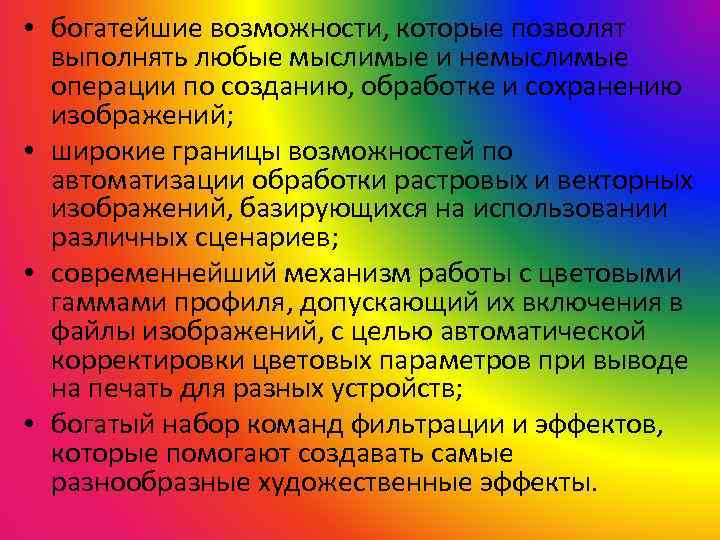 • богатейшие возможности, которые позволят выполнять любые мыслимые и немыслимые операции по созданию, обработке и сохранению изображений;
• широкие границы возможностей по автоматизации обработки растровых и векторных изображений, базирующихся на использовании различных сценариев;
• современнейший механизм работы с цветовыми гаммами профиля, допускающий их включения в файлы изображений, с целью автоматической корректировки цветовых параметров при выводе на печать для разных устройств;
• богатый набор команд фильтрации и эффектов, которые помогают создавать самые разнообразные художественные эффекты.